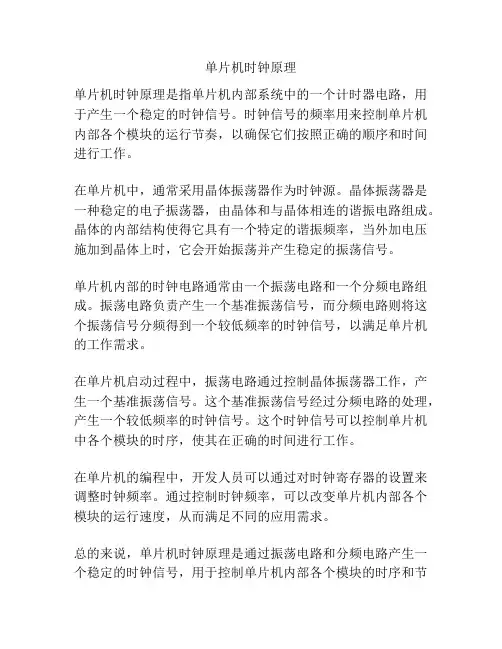 单片机时钟原理

单片机时钟原理是指单片机内部系统中的一个计时器电路，用于产生一个稳定的时钟信号。时钟信号的频率用来控制单片机内部各个模块的运行节奏，以确保它们按照正确的顺序和时间进行工作。

在单片机中，通常采用晶体振荡器作为时钟源。晶体振荡器是一种稳定的电子振荡器，由晶体和与晶体相连的谐振电路组成。晶体的内部结构使得它具有一个特定的谐振频率，当外加电压施加到晶体上时，它会开始振荡并产生稳定的振荡信号。

单片机内部的时钟电路通常由一个振荡电路和一个分频电路组成。振荡电路负责产生一个基准振荡信号，而分频电路则将这个振荡信号分频得到一个较低频率的时钟信号，以满足单片机的工作需求。

在单片机启动过程中，振荡电路通过控制晶体振荡器工作，产生一个基准振荡信号。这个基准振荡信号经过分频电路的处理，产生一个较低频率的时钟信号。这个时钟信号可以控制单片机中各个模块的时序，使其在正确的时间进行工作。

在单片机的编程中，开发人员可以通过对时钟寄存器的设置来调整时钟频率。通过控制时钟频率，可以改变单片机内部各个模块的运行速度，从而满足不同的应用需求。

总的来说，单片机时钟原理是通过振荡电路和分频电路产生一个稳定的时钟信号，用于控制单片机内部各个模块的时序和节